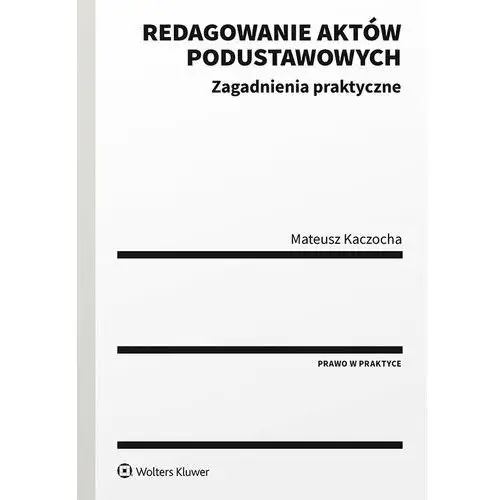 REDAGOWANIE AKTÓW PODUSTAWOWYCH
Zagadnienia praktyczne

Mateusz Kaczocha

PRAWO W PRAKTYCE

Wolters Kluwer